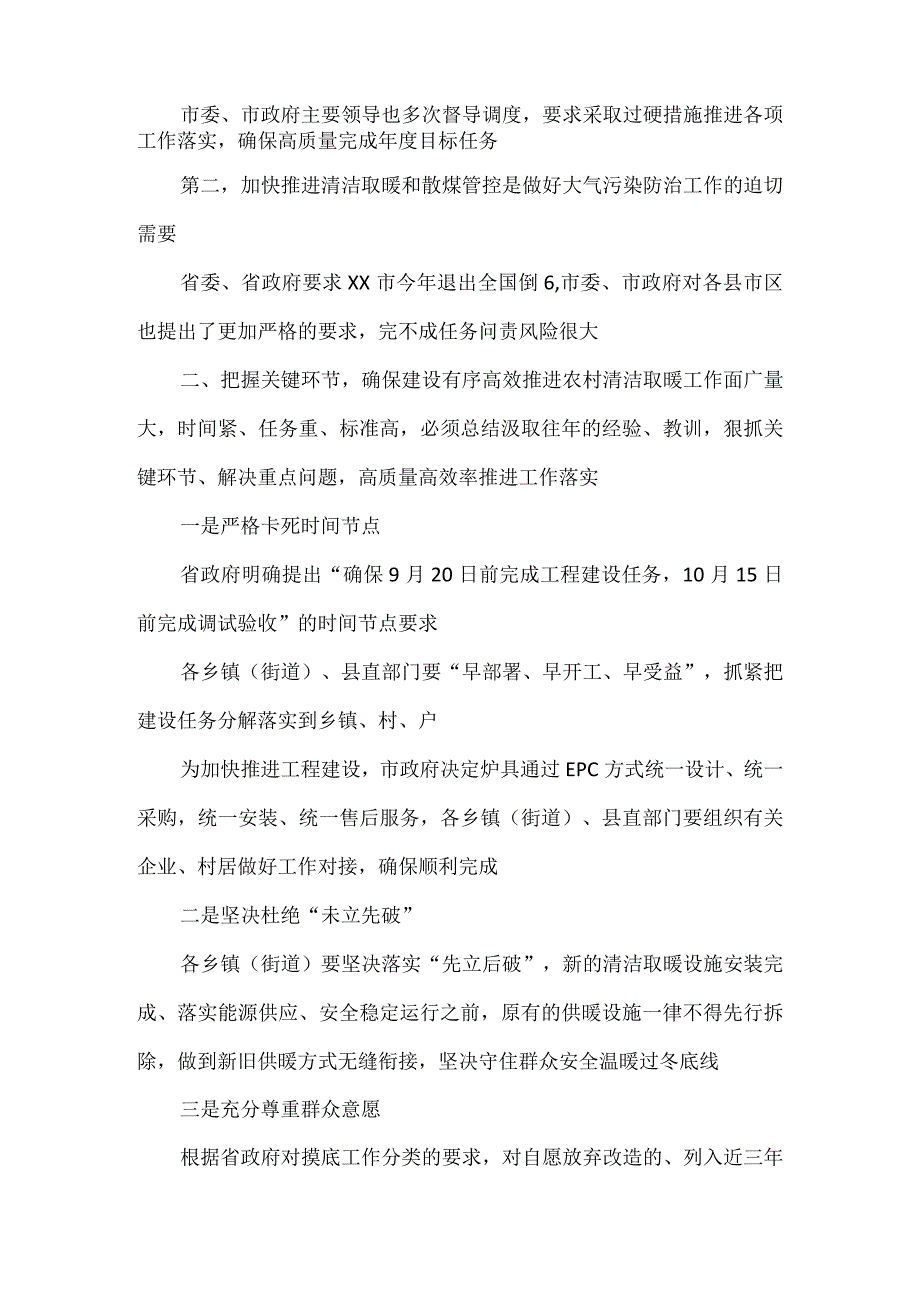 市委、市政府主要领导也多次督导调度，要求采取过硬措施推进各项工作落实，确保高质量完成年度目标任务

第二，加快推进清洁取暖和散煤管控是做好大气污染防治工作的迫切需要

省委、省政府要求XX市今年退出全国倒6,市委、市政府对各县市区也提出了更加严格的要求，完不成任务问责风险很大

二、把握关键环节，确保建设有序高效推进农村清洁取暖工作面广量大，时间紧、任务重、标准高，必须总结汲取往年的经验、教训，狠抓关键环节、解决重点问题，高质量高效率推进工作落实

一是严格卡死时间节点

省政府明确提出“确保9月20日前完成工程建设任务，10月15日前完成调试验收”的时间节点要求

各乡镇（街道）、县直部门要“早部署、早开工、早受益”，抓紧把建设任务分解落实到乡镇、村、户

为加快推进工程建设，市政府决定炉具通过EPC方式统一设计、统一采购，统一安装、统一售后服务，各乡镇（街道）、县直部门要组织有关企业、村居做好工作对接，确保顺利完成

二是坚决杜绝“未立先破”

各乡镇（街道）要坚决落实“先立后破”，新的清洁取暖设施安装完成、落实能源供应、安全稳定运行之前，原有的供暖设施一律不得先行拆除，做到新旧供暖方式无缝衔接，坚决守住群众安全温暖过冬底线

三是充分尊重群众意愿

根据省政府对摸底工作分类的要求，对自愿放弃改造的、列入近三年